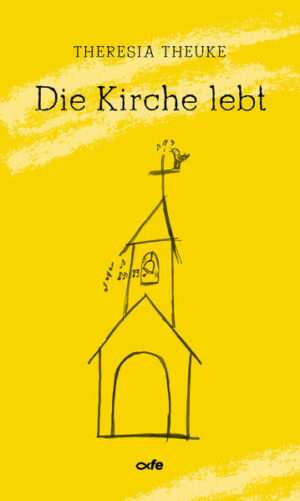 THERESIA THEUKE

Die Kirche lebt

fe